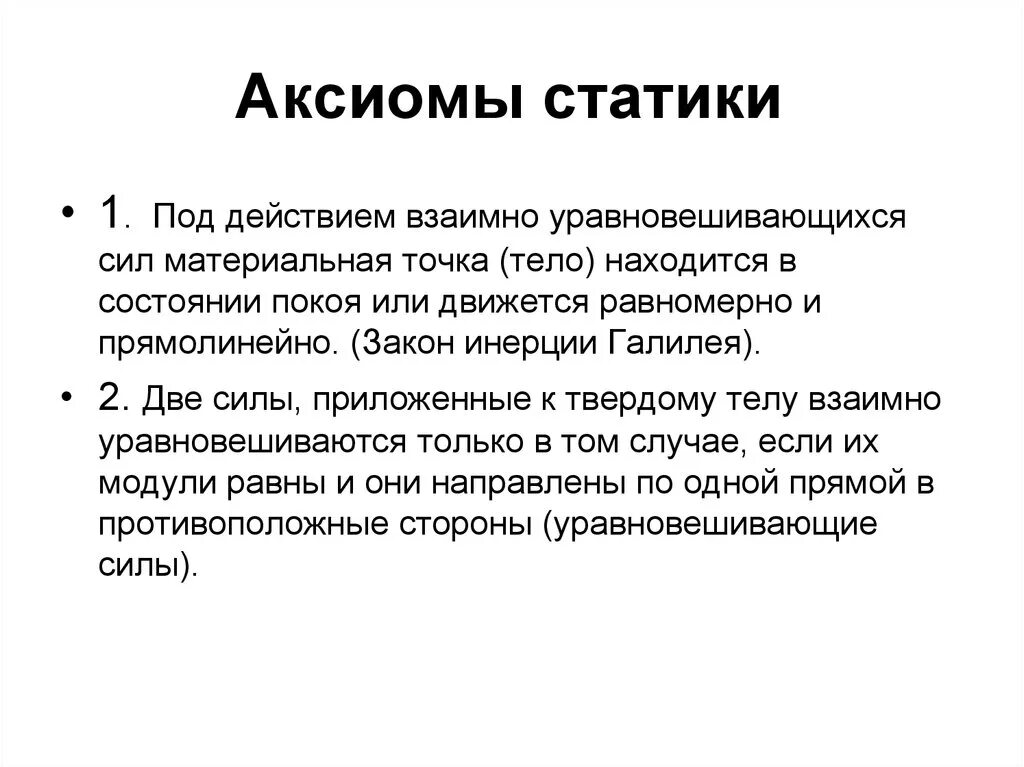 Аксиомы статики

• 1. Под действием взаимно уравновешивающихся сил материальная точка (тело) находится в состоянии покоя или движется равномерно и прямолинейно. (Закон инерции Галилея).

• 2. Две силы, приложенные к твердому телу взаимно уравновешиваются только в том случае, если их модули равны и они направлены по одной прямой в противоположные стороны (уравновешивающие силы).